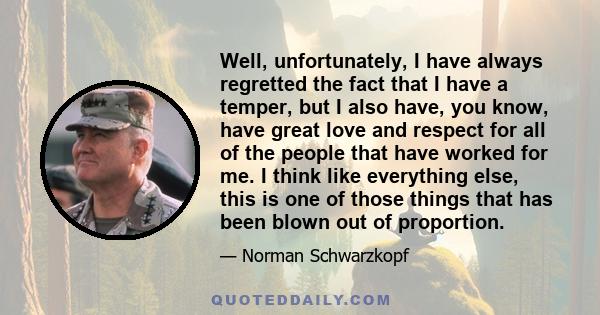 Well, unfortunately, I have always regretted the fact that I have a temper, but I also have, you know, have great love and respect for all of the people that have worked for me. I think like everything else, this is one of those things that has been blown out of proportion.

— Norman Schwarzkopf

QUOTEDDAILY.COM